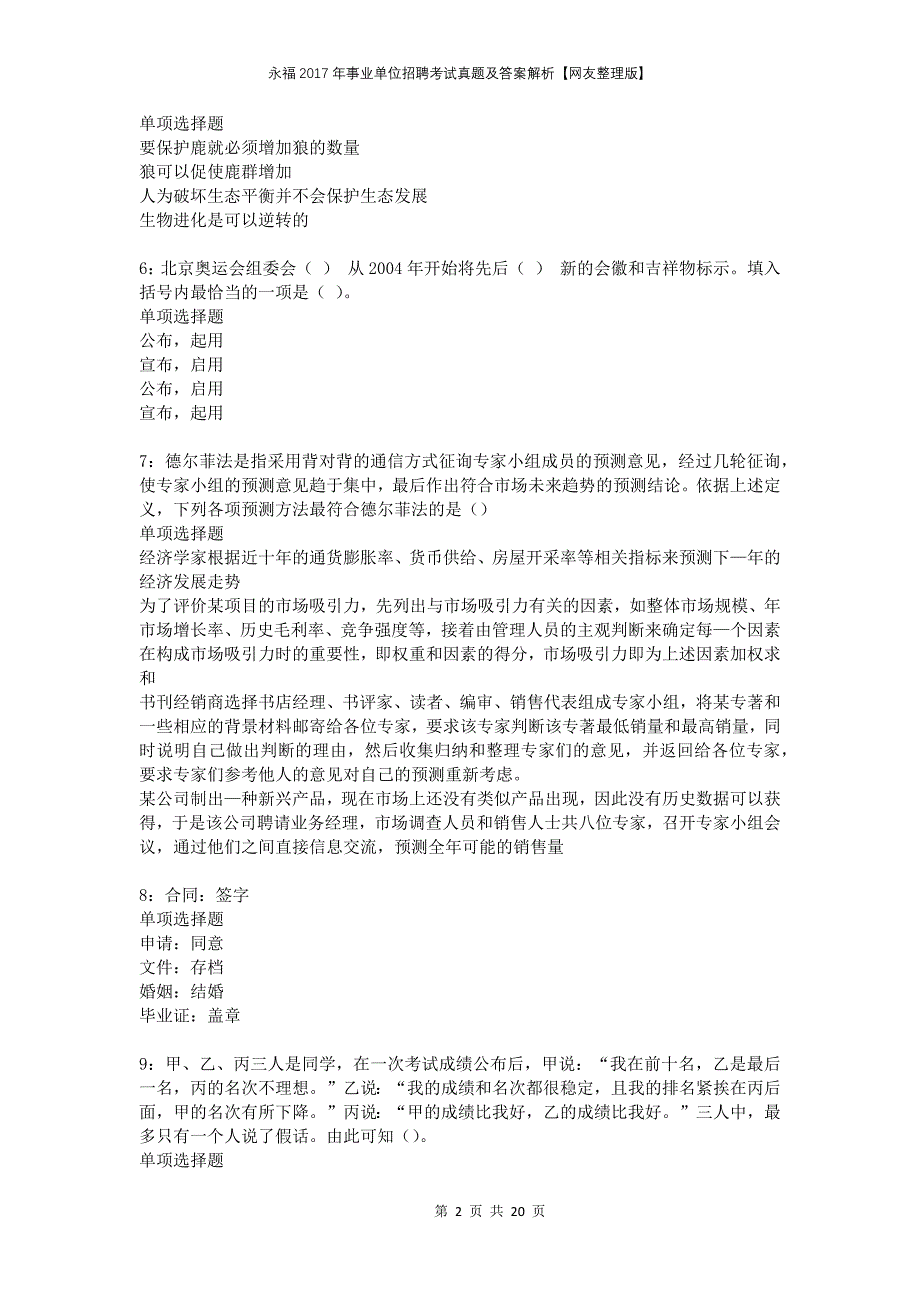 永福2017年事业单位招聘考试真题及答案解析【网友整理版】

单项选择题
要保护鹿就必须增加狼的数量
狼可以促使鹿群增加
人为破坏生态平衡并不会保护生态发展
生物进化是可以逆转的

6：北京奥运会组委会（ ） 从2004年开始将先后（ ） 新的会徽和吉祥物标示。填入括号内最恰当的一项是（ ）。
单项选择题
公布，起用
宣布，启用
公布，启用
宣布，起用

7：德尔菲法是指采用背对背的通信方式征询专家小组成员的预测意见，经过几轮征询，使专家小组的预测意见趋于集中，最后作出符合市场未来趋势的预测结论。依据上述定义，下列各项预测方法最符合德尔菲法的是（）
单项选择题
经济学家根据近十年的通货膨胀率、货币供给、房屋开采率等相关指标来预测下一年的经济发展走势
为了评价某项目的市场吸引力，先列出与市场吸引力有关的因素，如整体市场规模、年市场增长率、历史毛利率、竞争强度等，接着由管理人员的主观判断来确定每一个因素在构成市场吸引力时的重要性，即权重和因素的得分，市场吸引力即为上述因素加权求和
书刊经销商选择书店经理、书评家、读者、编审、销售代表组成专家小组，将某专著和一些相应的背景材料邮寄给各位专家，要求该专家判断该专著最低销量和最高销量，同时说明自己做出判断的理由，然后收集归纳和整理专家们的意见，并返回给各位专家，要求专家们参考他人的意见对自己的预测重新考虑。
某公司制出一种新兴产品，现在市场上还没有类似产品出现，因此没有历史数据可以获得，于是该公司聘请业务经理，市场调查人员和销售人士共八位专家，召开专家小组会议，通过他们之间直接信息交流，预测全年可能的销售量

8：合同：签字
单项选择题
申请：同意
文件：存档
婚姻：结婚
毕业证：盖章

9：甲、乙、丙三人是同学，在一次考试成绩公布后，甲说：“我在前十名，乙是最后一名，丙的名次不理想。”乙说：“我的成绩和名次都很稳定，且我的排名紧挨在丙后面，甲的名次有所下降。”丙说：“甲的成绩比我好，乙的成绩比我好。”三人中，最多只有一个人说了假话。由此可知（）。
单项选择题

第 2 页 共 20 页